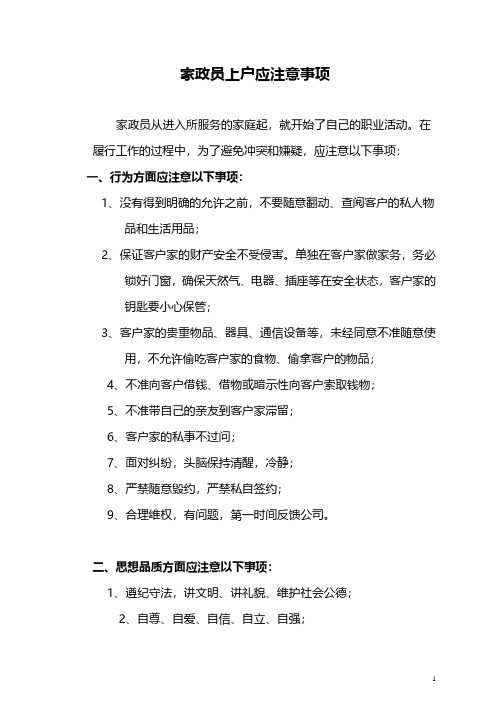 家政员上户应注意事项

家政员从进入所服务的家庭起，就开始了自己的职业活动。在履行工作的过程中，为了避免冲突和嫌疑，应注意以下事项：

一、行为方面应注意以下事项：

1、没有得到明确的允许之前，不要随意翻动、查阅客户的私人物品和生活用品；

2、保证客户家的财产安全不受侵害。单独在客户家做家务，务必锁好门窗，确保天然气、电器、插座等在安全状态，客户家的钥匙要小心保管；

3、客户家的贵重物品、器具、通信设备等，未经同意不准随意使用，不允许偷吃客户家的食物、偷拿客户的物品；

4、不准向客户借钱、借物或暗示性向客户索取钱物；

5、不准带自己的亲友到客户家滞留；

6、客户家的私事不过问；

7、面对纠纷，头脑保持清醒，冷静；

8、严禁随意毁约，严禁私自签约；

9、合理维权，有问题，第一时间反馈公司。

二、思想品质方面应注意以下事项：

1、遵纪守法，讲文明、讲礼貌、维护社会公德；

2、自尊、自爱、自信、自立、自强；

1